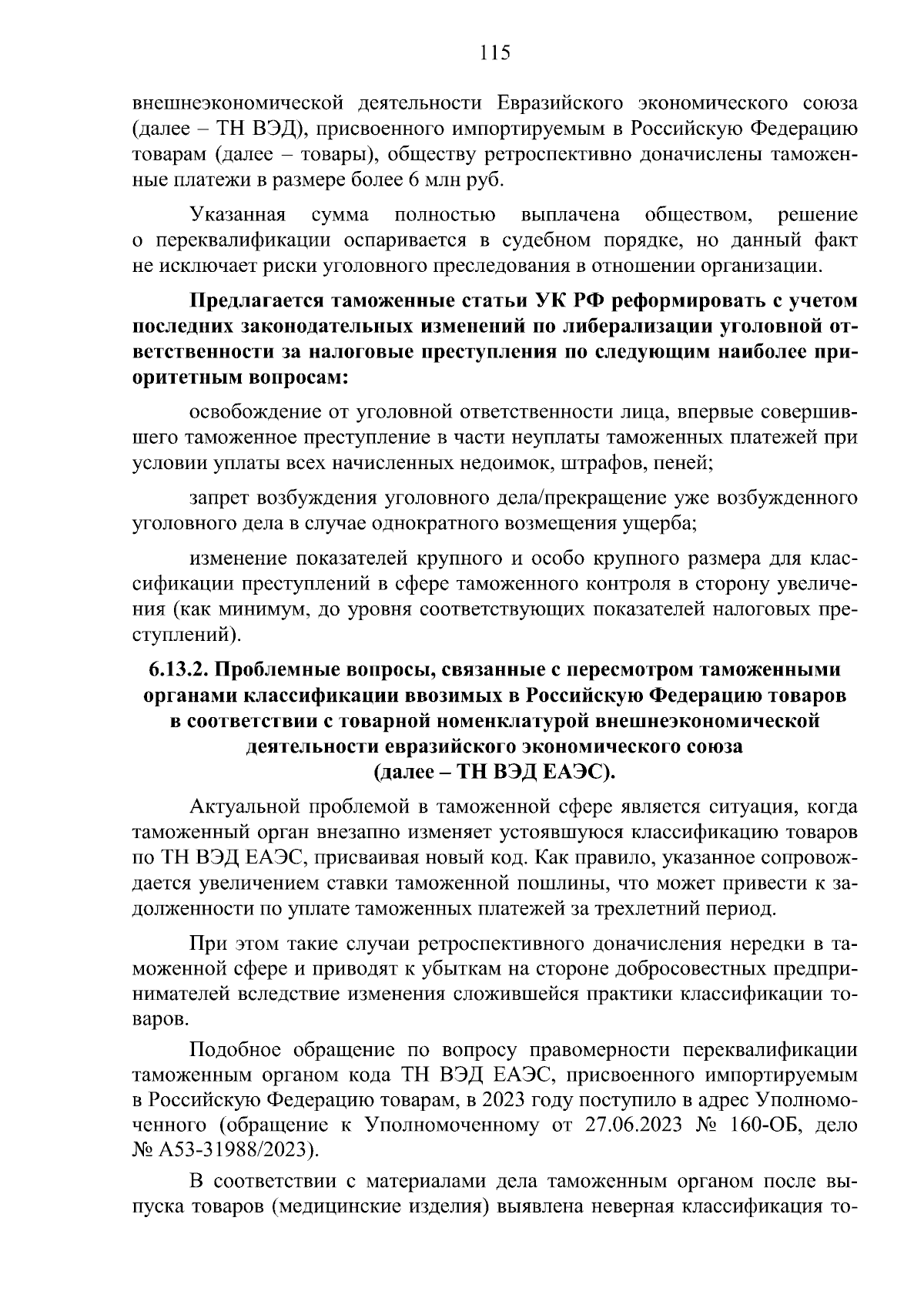 115

внешнеэкономической деятельности Евразийского экономического союза (далее – ТН ВЭД), присвоенного импортируемым в Российскую Федерацию товарам (далее – товары), обществу ретроспективно доначислены таможенные платежи в размере более 6 млн руб.

Указанная сумма полностью выплачена обществом, решение о переквалификации оспаривается в судебном порядке, но данный факт не исключает риски уголовного преследования в отношении организации.

Предлагается таможенные статьи УК РФ реформировать с учетом последних законодательных изменений по либерализации уголовной ответственности за налоговые преступления по следующим наиболее приоритетным вопросам:

освобождение от уголовной ответственности лица, впервые совершившего таможенное преступление в части неуплаты таможенных платежей при условии уплаты всех начисленных недоимок, штрафов, пеней;

запрет возбуждения уголовного дела/прекращение уже возбужденного уголовного дела в случае однократного возмещения ущерба;

изменение показателей крупного и особо крупного размера для классификации преступлений в сфере таможенного контроля в сторону увеличения (как минимум, до уровня соответствующих показателей налоговых преступлений).

6.13.2. Проблемные вопросы, связанные с пересмотром таможенными органами классификации ввозимых в Российскую Федерацию товаров в соответствии с товарной номенклатурой внешнеэкономической деятельности евразийского экономического союза (далее – ТН ВЭД ЕАЭС).

Актуальной проблемой в таможенной сфере является ситуация, когда таможенный орган внезапно изменяет устоявшуюся классификацию товаров по ТН ВЭД ЕАЭС, присваивая новый код. Как правило, указанное сопровождается увеличением ставки таможенной пошлины, что может привести к задолженности по уплате таможенных платежей за трехлетний период.

При этом такие случаи ретроспективного доначисления нередки в таможенной сфере и приводят к убыткам на стороне добросовестных предпринимателей вследствие изменения сложившейся практики классификации товаров.

Подобное обращение по вопросу правомерности переквалификации таможенным органом кода ТН ВЭД ЕАЭС, присвоенного импортируемым в Российскую Федерацию товарам, в 2023 году поступило в адрес Уполномоченного (обращение к Уполномоченному от 27.06.2023 № 160-ОБ, дело № А53-31988/2023).

В соответствии с материалами дела таможенным органом после выпуска товаров (медицинские изделия) выявлена неверная классификация то-